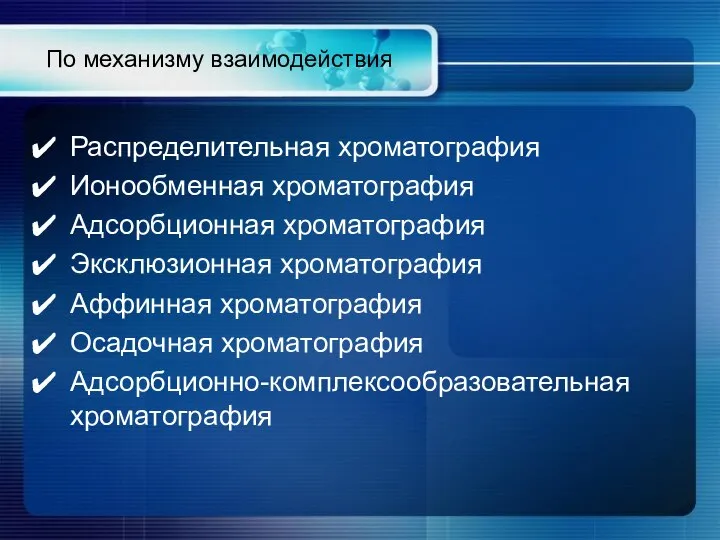 По механизму взаимодействия

✔ Распределительная хроматография
✔ Ионообменная хроматография
✔ Адсорбционная хроматография
✔ Эксклюзионная хроматография
✔ Аффинная хроматография
✔ Осадочная хроматография
✔ Адсорбционно-комплексообразовательная хроматография